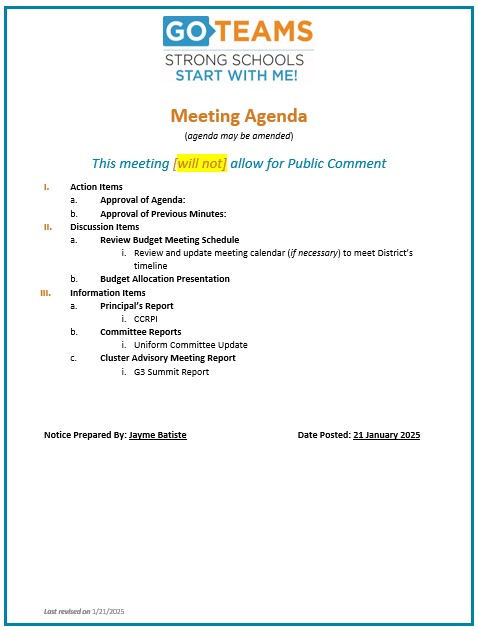 GO TEAMS
STRONG SCHOOLS
START WITH ME!

Meeting Agenda
(agenda may be amended)

This meeting [will not] allow for Public Comment

I. Action Items
a. Approval of Agenda:
b. Approval of Previous Minutes:
II. Discussion Items
a. Review Budget Meeting Schedule
i. Review and update meeting calendar (if necessary) to meet District's timeline
b. Budget Allocation Presentation
III. Information Items
a. Principal's Report
i. CCRPI
b. Committee Reports
i. Uniform Committee Update
c. Cluster Advisory Meeting Report
i. G3 Summit Report

Notice Prepared By: Jayme Batiste

Date Posted: 21 January 2025

Last revised on 1/21/2025